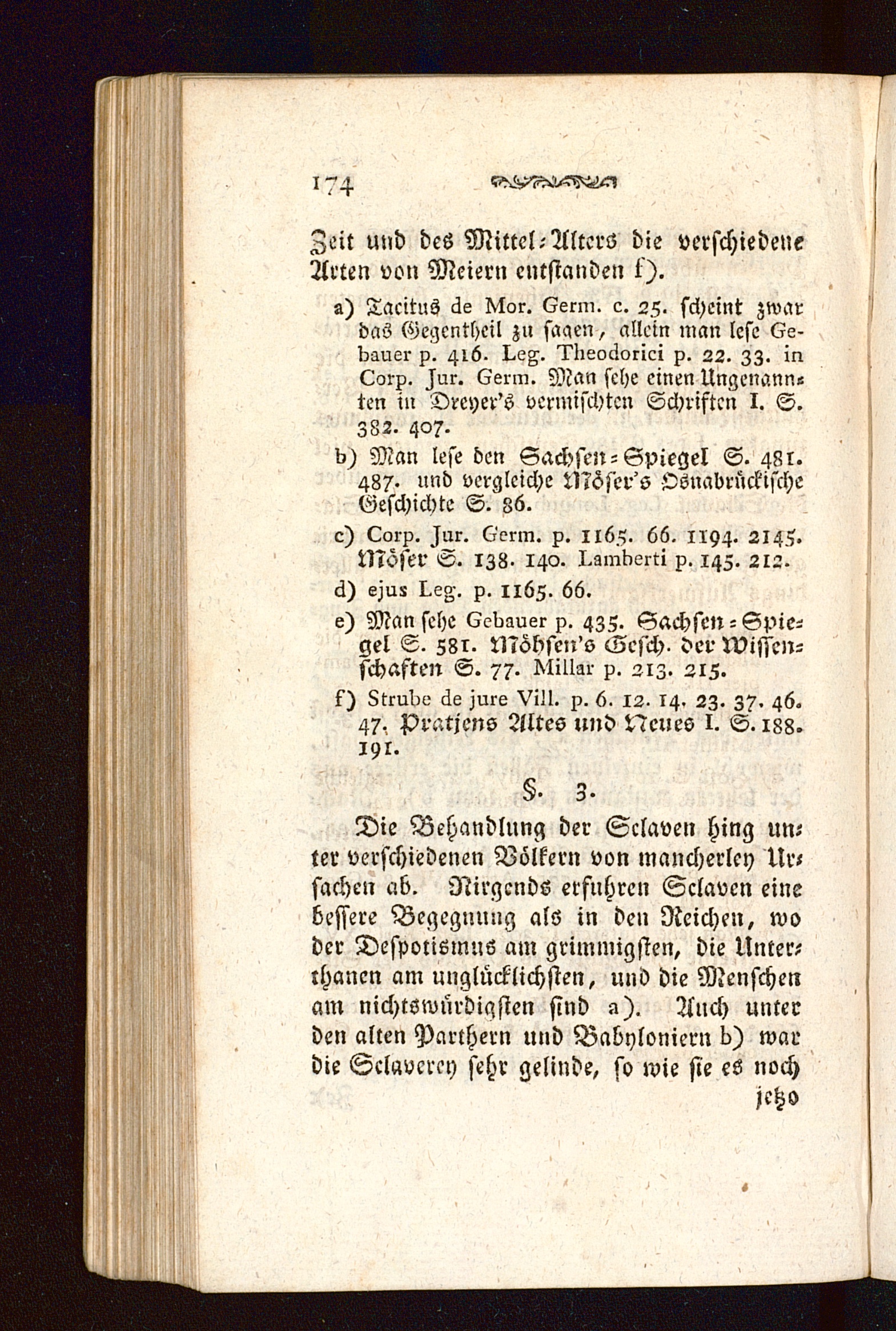 174

Zeit und des Mittel-Alters die verschiedene Arten von Meiern entstanden f).

a) Tacitus de Mor. Germ. c. 25. scheint zwar das Gegentheil zu sagen, allein man lese Gebauer p. 416. Leg. Theodorici p. 22. 33. in Corp. Jur. Germ. Man sehe einen Ungenannten in Dreyer's vermischten Schriften I. S. 382. 407.

b) Man lese den Sachsen-Spiegel S. 481. 487. und vergleiche Möser's Osnabrückische Geschichte S. 86.

c) Corp. Jur. Germ. p. 1165. 66. 1194. 2145. Möser S. 138. 140. Lamberti p. 145. 212.

d) ejus Leg. p. 1165. 66.

e) Man sehe Gebauer p. 435. Sachsen-Spiegel S. 581. Möhsen's Gesch. der Wissenschaften S. 77. Millar p. 213. 215.

f) Strube de jure Vill. p. 6. 12. 14. 23. 37. 46. 47. Pratjens Altes und Neues I. S. 188. 191.

§. 3.

Die Behandlung der Sclaven hing unter verschiedenen Völkern von mancherley Ursachen ab. Nirgends erfuhren Sclaven eine bessere Begegnung als in den Reichen, wo der Despotismus am grimmigsten, die Unterthanen am unglücklichsten, und die Menschen am nichtswürdigsten sind a). Auch unter den alten Parthern und Babyloniern b) war die Sclaverey sehr gelinde, so wie sie es noch

jetzo